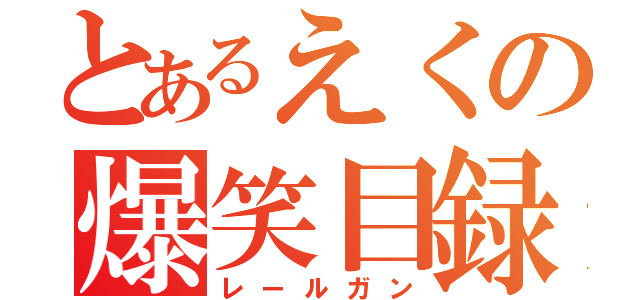 とあるえくの
爆笑目録
レールガン